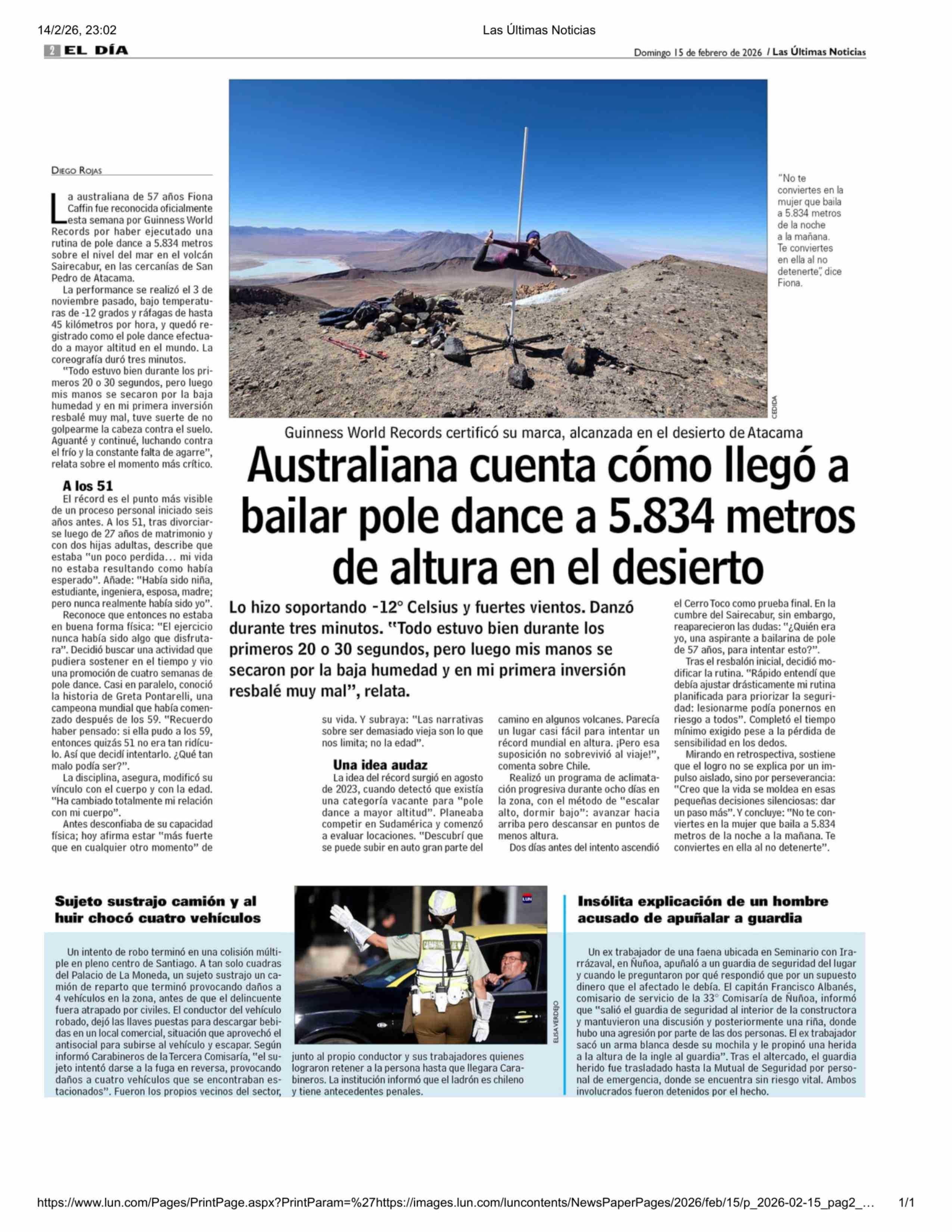 14/2/26, 23:02

Las Últimas Noticias

2 EL DÍA

Domingo 15 de febrero de 2026 / Las Últimas Noticias

"No te conviertes en la mujer que baila a 5.834 metros de la noche a la mañana. Te conviertes en ella al no detenerte", dice Fiona.

CEDIDA

Guinness World Records certificó su marca, alcanzada en el desierto de Atacama

Australiana cuenta cómo llegó a bailar pole dance a 5.834 metros de altura en el desierto

Lo hizo soportando -12° Celsius y fuertes vientos. Danzó durante tres minutos. "Todo estuvo bien durante los primeros 20 o 30 segundos, pero luego mis manos se secaron por la baja humedad y en mi primera inversión resbalé muy mal", relata.

DIEGO ROJAS

La australiana de 57 años Fiona Caffin fue reconocida oficialmente esta semana por Guinness World Records por haber ejecutado una rutina de pole dance a 5.834 metros sobre el nivel del mar en el volcán Sairecabur, en las cercanías de San Pedro de Atacama.

La performance se realizó el 3 de noviembre pasado, bajo temperaturas de -12 grados y ráfagas de hasta 45 kilómetros por hora, y quedó registrado como el pole dance efectuado a mayor altitud en el mundo. La coreografía duró tres minutos.

"Todo estuvo bien durante los primeros 20 o 30 segundos, pero luego mis manos se secaron por la baja humedad y en mi primera inversión resbalé muy mal, tuve suerte de no golpearme la cabeza contra el suelo. Aguanté y continué, luchando contra el frío y la constante falta de agarre", relata sobre el momento más crítico.

A los 51

El récord es el punto más visible de un proceso personal iniciado seis años antes. A los 51, tras divorciarse luego de 27 años de matrimonio y con dos hijas adultas, describe que estaba "un poco perdida... mi vida no estaba resultando como había esperado". Añade: "Había sido niña, estudiante, ingeniera, esposa, madre; pero nunca realmente había sido yo".

Reconoce que entonces no estaba en buena forma física: "El ejercicio nunca había sido algo que disfrutara". Decidió buscar una actividad que pudiera sostener en el tiempo y vio una promoción de cuatro semanas de pole dance. Casi en paralelo, conoció la historia de Greta Pontarelli, una campeona mundial que había comenzado después de los 59. "Recuerdo haber pensado: si ella pudo a los 59, entonces quizás 51 no era tan ridículo. Así que decidí intentarlo. ¿Qué tan malo podía ser?".

La disciplina, asegura, modificó su vínculo con el cuerpo y con la edad. "Ha cambiado totalmente mi relación con mi cuerpo".

Antes desconfiaba de su capacidad física; hoy afirma estar "más fuerte que en cualquier otro momento" de su vida. Y subraya: "Las narrativas sobre ser demasiado vieja son lo que nos limita; no la edad".

Una idea audaz

La idea del récord surgió en agosto de 2023, cuando detectó que existía una categoría vacante para "pole dance a mayor altitud". Planeaba competir en Sudamérica y comenzó a evaluar locaciones. "Descubrí que se puede subir en auto gran parte del camino en algunos volcanes. Parecía un lugar casi fácil para intentar un récord mundial en altura. ¡Pero esa suposición no sobrevivió al viaje!", comenta sobre Chile.

Realizó un programa de aclimatación progresiva durante ocho días en la zona, con el método de "escalar alto, dormir bajo": avanzar hacia arriba pero descansar en puntos de menos altura.

Dos días antes del intento ascendió el Cerro Toco como prueba final. En la cumbre del Sairecabur, sin embargo, reaparecieron las dudas: "¿Quién era yo, una aspirante a bailarina de pole de 57 años, para intentar esto?".

Tras el resbalón inicial, decidió modificar la rutina. "Rápido entendí que debía ajustar drásticamente mi rutina planificada para priorizar la seguridad: lesionarme podía ponernos en riesgo a todos". Completó el tiempo mínimo exigido pese a la pérdida de sensibilidad en los dedos.

Mirando en retrospectiva, sostiene que el logro no se explica por un impulso aislado, sino por perseverancia: "Creo que la vida se moldea en esas pequeñas decisiones silenciosas: dar un paso más". Y concluye: "No te conviertes en la mujer que baila a 5.834 metros de la noche a la mañana. Te conviertes en ella al no detenerte".

Sujeto sustrajo camión y al huir chocó cuatro vehículos

Un intento de robo terminó en una colisión múltiple en pleno centro de Santiago. A tan solo cuadras del Palacio de La Moneda, un sujeto sustrajo un camión de reparto que terminó provocando daños a 4 vehículos en la zona, antes de que el delincuente fuera atrapado por civiles. El conductor del vehículo robado, dejó las llaves puestas para descargar bebidas en un local comercial, situación que aprovechó el antisocial para subirse al vehículo y escapar. Según informó Carabineros de la Tercera Comisaría, "el sujeto intentó darse a la fuga en reversa, provocando daños a cuatro vehículos que se encontraban estacionados". Fueron los propios vecinos del sector, junto al propio conductor y sus trabajadores quienes lograron retener a la persona hasta que llegara Carabineros. La institución informó que el ladrón es chileno y tiene antecedentes penales.

LUN

ELISA VERDEJO

Insólita explicación de un hombre acusado de apuñalar a guardia

Un ex trabajador de una faena ubicada en Seminario con Irarrázaval, en Ñuñoa, apuñaló a un guardia de seguridad del lugar y cuando le preguntaron por qué respondió que por un supuesto dinero que el afectado le debía. El capitán Francisco Albanés, comisario de servicio de la 33° Comisaría de Ñuñoa, informó que "salió el guardia de seguridad al interior de la constructora y mantuvieron una discusión y posteriormente una riña, donde hubo una agresión por parte de las dos personas. El ex trabajador sacó un arma blanca desde su mochila y le propinó una herida a la altura de la ingle al guardia". Tras el altercado, el guardia herido fue trasladado hasta la Mutual de Seguridad por personal de emergencia, donde se encuentra sin riesgo vital. Ambos involucrados fueron detenidos por el hecho.

https://www.lun.com/Pages/PrintPage.aspx?PrintParam=%27https://images.lun.com/luncontents/NewsPaperPages/2026/feb/15/p_2026-02-15_pag2_...

1/1